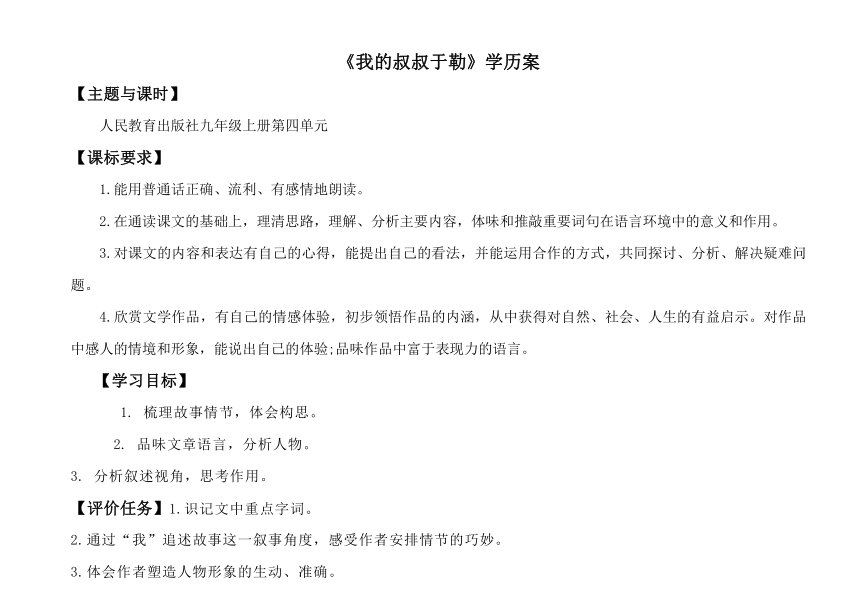 《我的叔叔于勒》学历案

【主题与课时】

人民教育出版社九年级上册第四单元

【课标要求】

1.能用普通话正确、流利、有感情地朗读。

2.在通读课文的基础上，理清思路，理解、分析主要内容，体味和推敲重要词句在语言环境中的意义和作用。

3.对课文的内容和表达有自己的心得，能提出自己的看法，并能运用合作的方式，共同探讨、分析、解决疑难问题。

4.欣赏文学作品，有自己的情感体验，初步领悟作品的内涵，从中获得对自然、社会、人生的有益启示。对作品中感人的情境和形象，能说出自己的体验;品味作品中富于表现力的语言。

【学习目标】

1. 梳理故事情节，体会构思。

2. 品味文章语言，分析人物。

3. 分析叙述视角，思考作用。

【评价任务】1.识记文中重点字词。

2.通过“我”追述故事这一叙事角度，感受作者安排情节的巧妙。

3.体会作者塑造人物形象的生动、准确。